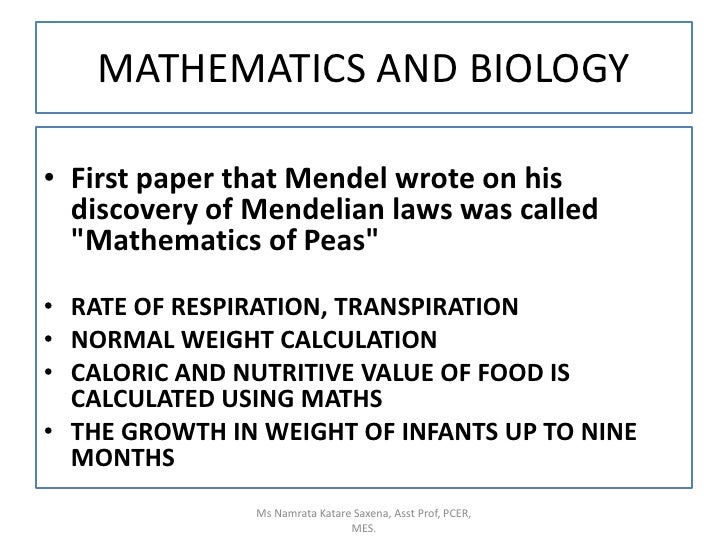 MATHEMATICS AND BIOLOGY

• First paper that Mendel wrote on his discovery of Mendelian laws was called "Mathematics of Peas"

• RATE OF RESPIRATION, TRANSPIRATION
• NORMAL WEIGHT CALCULATION
• CALORIC AND NUTRITIVE VALUE OF FOOD IS CALCULATED USING MATHS
• THE GROWTH IN WEIGHT OF INFANTS UP TO NINE MONTHS

Ms Namrata Katare Saxena, Asst Prof, PCER, MES.